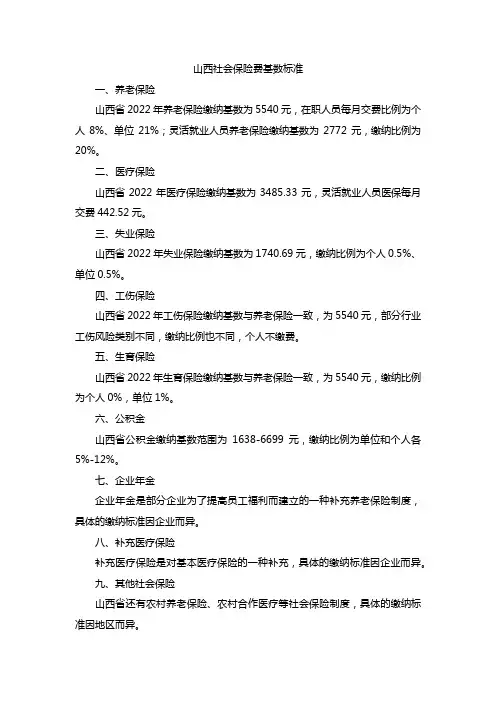 山西社会保险费基数标准

一、养老保险

山西省 2022 年养老保险缴纳基数为 5540 元，在职人员每月交费比例为个人 8%、单位 21%；灵活就业人员养老保险缴纳基数为 2772 元，缴纳比例为 20%。

二、医疗保险

山西省 2022 年医疗保险缴纳基数为 3485.33 元，灵活就业人员医保每月交费 442.52 元。

三、失业保险

山西省 2022 年失业保险缴纳基数为 1740.69 元，缴纳比例为个人 0.5%、单位 0.5%。

四、工伤保险

山西省 2022 年工伤保险缴纳基数与养老保险一致，为 5540 元，部分行业工伤风险类别不同，缴纳比例也不同，个人不缴费。

五、生育保险

山西省 2022 年生育保险缴纳基数与养老保险一致，为 5540 元，缴纳比例为个人 0%，单位 1%。

六、公积金

山西省公积金缴纳基数范围为 1638-6699 元，缴纳比例为单位和个人各 5%-12%。

七、企业年金

企业年金是部分企业为了提高员工福利而建立的一种补充养老保险制度，具体的缴纳标准因企业而异。

八、补充医疗保险

补充医疗保险是对基本医疗保险的一种补充，具体的缴纳标准因企业而异。

九、其他社会保险

山西省还有农村养老保险、农村合作医疗等社会保险制度，具体的缴纳标准因地区而异。